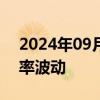 2024年09月
率波动